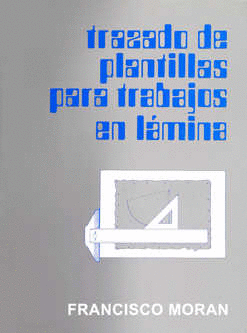 trazado de plantillas para trabajos en lámina

FRANCISCO MORAN